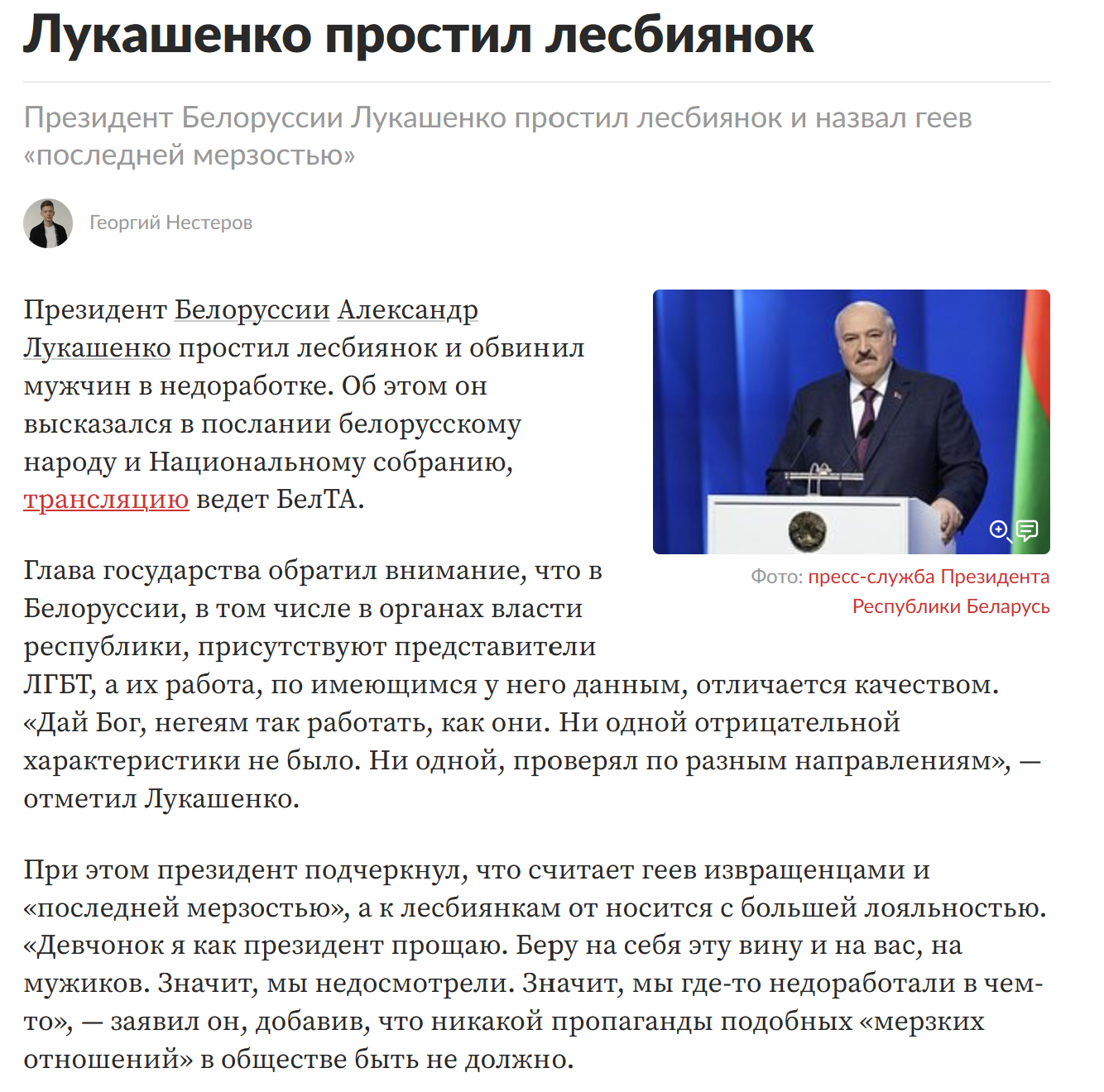 Лукашенко простил лесбиянок

Президент Белоруссии Лукашенко простил лесбиянок и назвал геев «последней мерзостью»

Георгий Нестеров

Президент Белоруссии Александр Лукашенко простил лесбиянок и обвинил мужчин в недоработке. Об этом он высказался в послании белорусскому народу и Национальному собранию, трансляцию ведет БелТА.

Фото: пресс-служба Президента Республики Беларусь

Глава государства обратил внимание, что в Белоруссии, в том числе в органах власти республики, присутствуют представители ЛГБТ, а их работа, по имеющимся у него данным, отличается качеством. «Дай Бог, негеям так работать, как они. Ни одной отрицательной характеристики не было. Ни одной, проверял по разным направлениям», — отметил Лукашенко.

При этом президент подчеркнул, что считает геев извращенцами и «последней мерзостью», а к лесбиянкам от носится с большей лояльностью. «Девчонок я как президент прощаю. Беру на себя эту вину и на вас, на мужиков. Значит, мы недосмотрели. Значит, мы где-то недоработали в чем-то», — заявил он, добавив, что никакой пропаганды подобных «мерзких отношений» в обществе быть не должно.